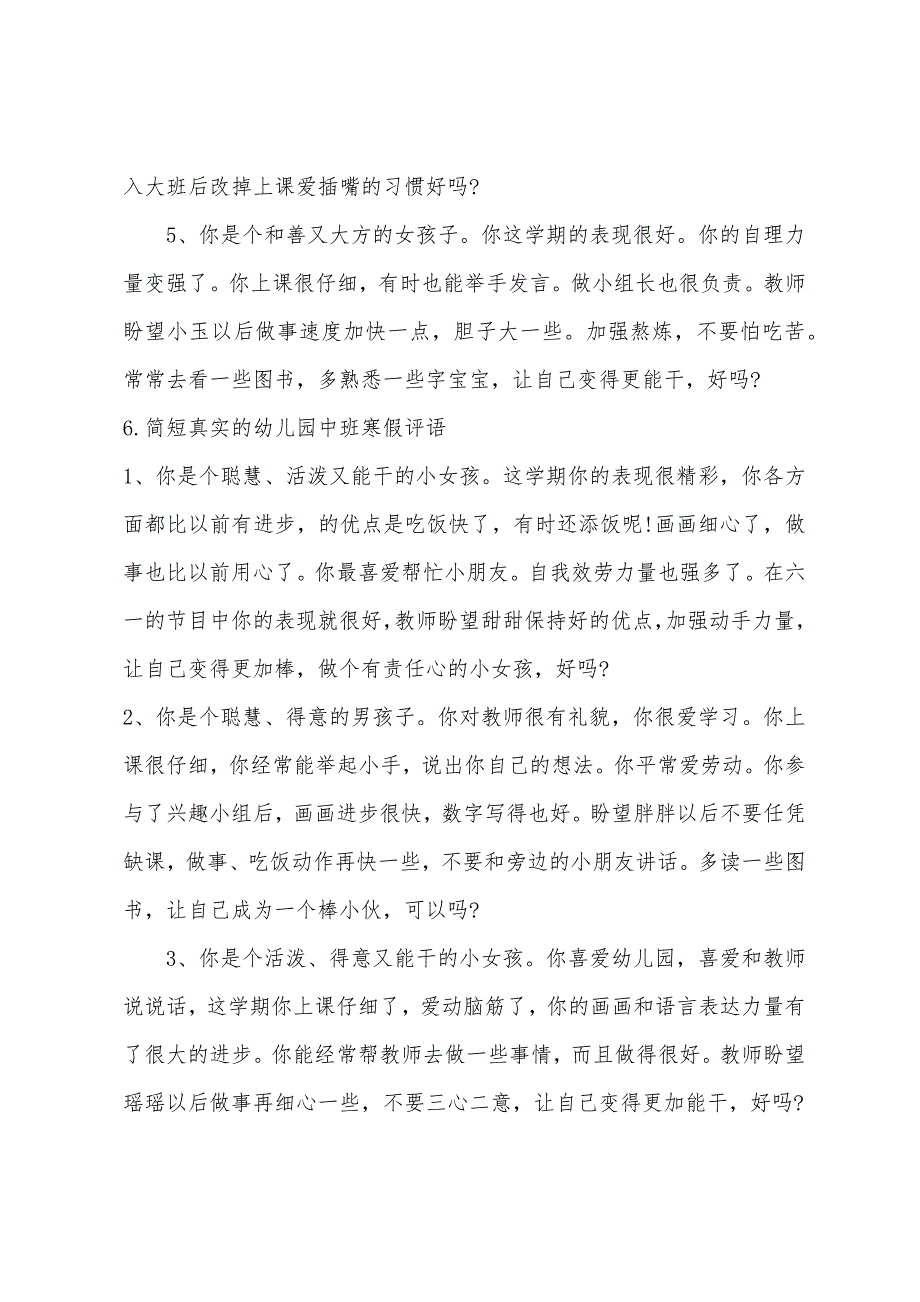 入大班后改掉上课爱插嘴的习惯好吗?

5、你是个和善又大方的女孩子。你这学期的表现很好。你的自理力量变强了。你上课很仔细，有时也能举手发言。做小组长也很负责。教师盼望小玉以后做事速度加快一点，胆子大一些。加强熬炼，不要怕吃苦。常常去看一些图书，多熟悉一些字宝宝，让自己变得更能干，好吗?

6.简短真实的幼儿园中班寒假评语

1、你是个聪慧、活泼又能干的小女孩。这学期你的表现很精彩，你各方面都比以前有进步，的优点是吃饭快了，有时还添饭呢!画画细心了，做事也比以前用心了。你最喜爱帮忙小朋友。自我效劳力量也强多了。在六一的节目中你的表现就很好,教师盼望甜甜保持好的优点,加强动手力量，让自己变得更加棒，做个有责任心的小女孩，好吗?

2、你是个聪慧、得意的男孩子。你对教师很有礼貌，你很爱学习。你上课很仔细，你经常能举起小手，说出你自己的想法。你平常爱劳动。你参与了兴趣小组后，画画进步很快，数字写得也好。盼望胖胖以后不要任凭缺课，做事、吃饭动作再快一些，不要和旁边的小朋友讲话。多读一些图书，让自己成为一个棒小伙，可以吗?

3、你是个活泼、得意又能干的小女孩。你喜爱幼儿园，喜爱和教师说说话，这学期你上课仔细了，爱动脑筋了，你的画画和语言表达力量有了很大的进步。你能经常帮教师去做一些事情，而且做得很好。教师盼望瑶瑶以后做事再细心一些，不要三心二意，让自己变得更加能干，好吗?